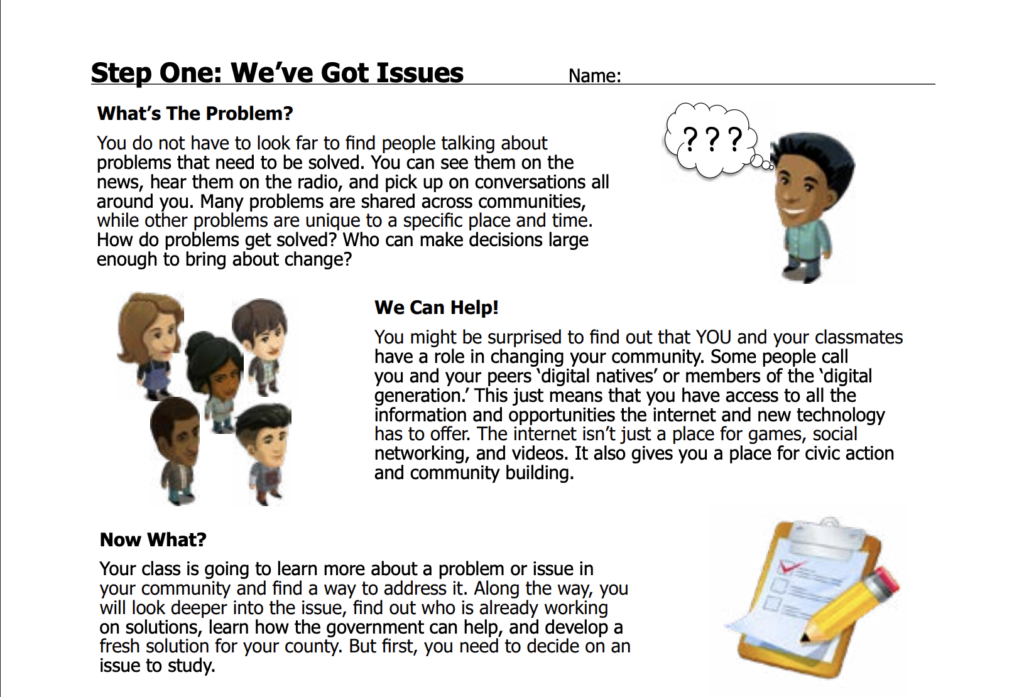 Step One: We've Got Issues Name:

What's The Problem?

You do not have to look far to find people talking about problems that need to be solved. You can see them on the news, hear them on the radio, and pick up on conversations all around you. Many problems are shared across communities, while other problems are unique to a specific place and time. How do problems get solved? Who can make decisions large enough to bring about change?

???

We Can Help!

You might be surprised to find out that YOU and your classmates have a role in changing your community. Some people call you and your peers 'digital natives' or members of the 'digital generation.' This just means that you have access to all the information and opportunities the internet and new technology has to offer. The internet isn't just a place for games, social networking, and videos. It also gives you a place for civic action and community building.

Now What?

Your class is going to learn more about a problem or issue in your community and find a way to address it. Along the way, you will look deeper into the issue, find out who is already working on solutions, learn how the government can help, and develop a fresh solution for your county. But first, you need to decide on an issue to study.